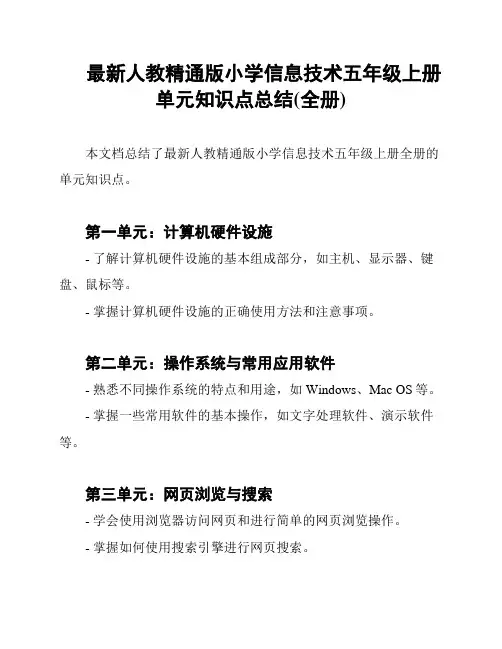 最新人教精通版小学信息技术五年级上册单元知识点总结(全册)

本文档总结了最新人教精通版小学信息技术五年级上册全册的单元知识点。

第一单元：计算机硬件设施

- 了解计算机硬件设施的基本组成部分，如主机、显示器、键盘、鼠标等。

- 掌握计算机硬件设施的正确使用方法和注意事项。

第二单元：操作系统与常用应用软件

- 熟悉不同操作系统的特点和用途，如 Windows、Mac OS 等。

- 掌握一些常用软件的基本操作，如文字处理软件、演示软件等。

第三单元：网页浏览与搜索

- 学会使用浏览器访问网页和进行简单的网页浏览操作。

- 掌握如何使用搜索引擎进行网页搜索。